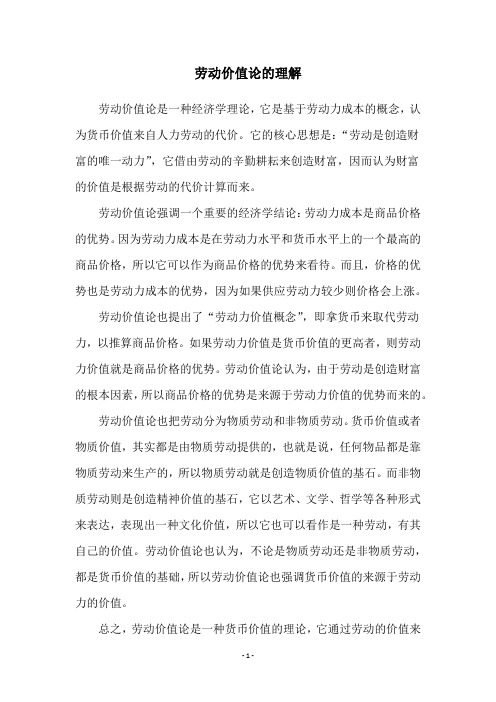 劳动价值论的理解

劳动价值论是一种经济学理论，它是基于劳动力成本的概念，认为货币价值来自人力劳动的代价。它的核心思想是：“劳动是创造财富的唯一动力”，它借由劳动的辛勤耕耘来创造财富，因而认为财富的价值是根据劳动的代价计算而来。

劳动价值论强调一个重要的经济学结论：劳动力成本是商品价格的优势。因为劳动力成本是在劳动力水平和货币水平上的一个最高的商品价格，所以它可以作为商品价格的优势来看待。而且，价格的优势也是劳动力成本的优势，因为如果供应劳动力较少则价格会上涨。

劳动价值论也提出了“劳动力价值概念”，即拿货币来取代劳动力，以推算商品价格。如果劳动力价值是货币价值的更高者，则劳动力价值就是商品价格的优势。劳动价值论认为，由于劳动是创造财富的根本因素，所以商品价格的优势是来源于劳动力价值的优势而来的。

劳动价值论也把劳动分为物质劳动和非物质劳动。货币价值或者物质价值，其实都是由物质劳动提供的，也就是说，任何物品都是靠物质劳动来生产的，所以物质劳动就是创造物质价值的基石。而非物质劳动则是创造精神价值的基石，它以艺术、文学、哲学等各种形式来表达，表现出一种文化价值，所以它也可以看作是一种劳动，有其自己的价值。劳动价值论也认为，不论是物质劳动还是非物质劳动，都是货币价值的基础，所以劳动价值论也强调货币价值的来源于劳动力的价值。

总之，劳动价值论是一种货币价值的理论，它通过劳动的价值来

- 1 -